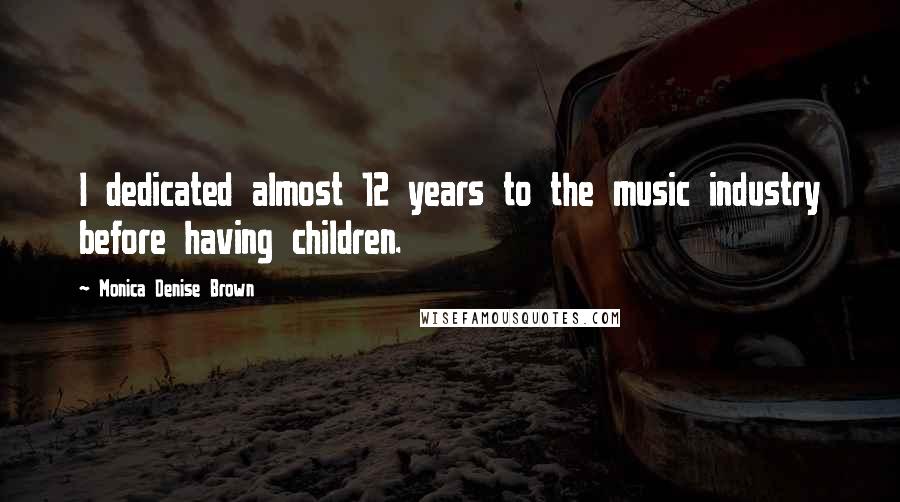 I dedicated almost 12 years to the music industry before having children.

~ Monica Denise Brown

WISEFAMOUSQUOTES.COM